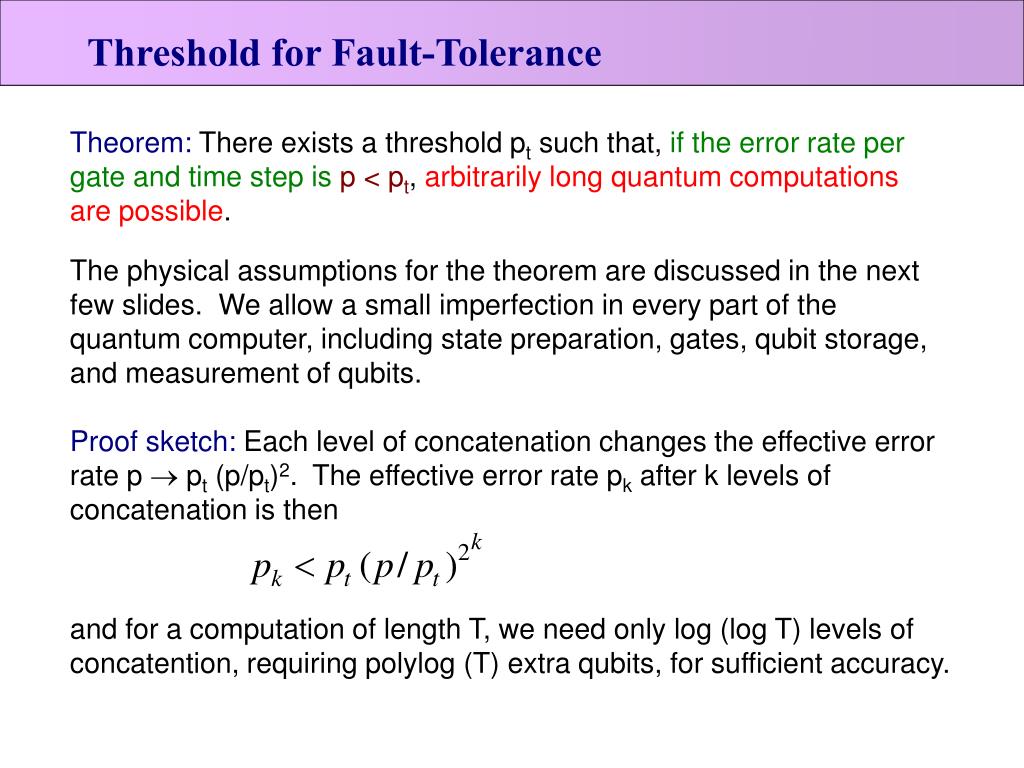 Threshold for Fault-Tolerance

Theorem: There exists a threshold $p_t$ such that, if the error rate per gate and time step is $p < p_t$, arbitrarily long quantum computations are possible.

The physical assumptions for the theorem are discussed in the next few slides. We allow a small imperfection in every part of the quantum computer, including state preparation, gates, qubit storage, and measurement of qubits.

Proof sketch: Each level of concatenation changes the effective error rate $p \rightarrow p_t (p/p_t)^2$. The effective error rate $p_k$ after k levels of concatenation is then

$p_k < p_t (p/p_t)^{2^k}$

and for a computation of length T, we need only log (log T) levels of concatention, requiring polylog (T) extra qubits, for sufficient accuracy.